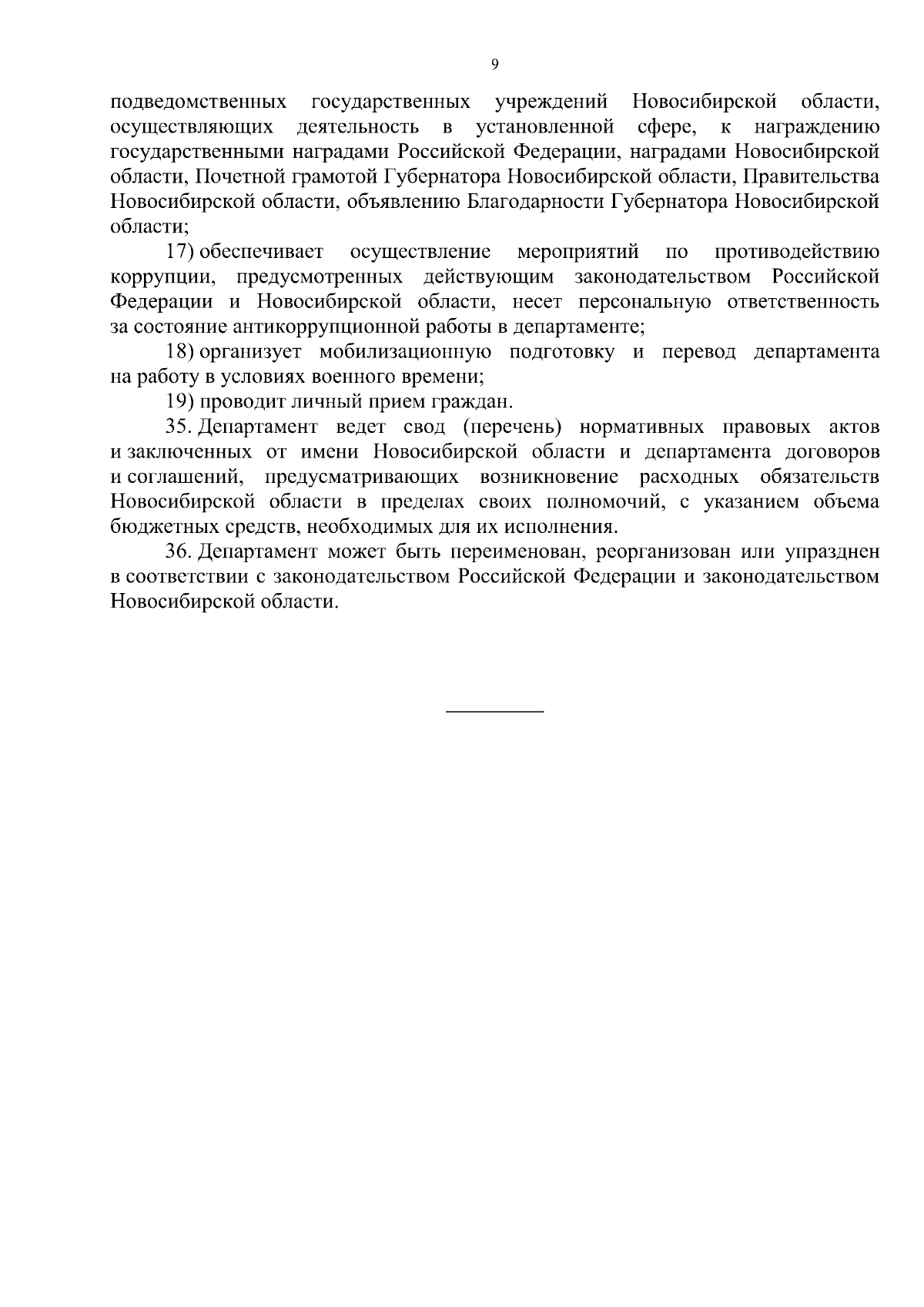 9

подведомственных государственных учреждений Новосибирской области, осуществляющих деятельность в установленной сфере, к награждению государственными наградами Российской Федерации, наградами Новосибирской области, Почетной грамотой Губернатора Новосибирской области, Правительства Новосибирской области, объявлению Благодарности Губернатора Новосибирской области;

17) обеспечивает осуществление мероприятий по противодействию коррупции, предусмотренных действующим законодательством Российской Федерации и Новосибирской области, несет персональную ответственность за состояние антикоррупционной работы в департаменте;

18) организует мобилизационную подготовку и перевод департамента на работу в условиях военного времени;

19) проводит личный прием граждан.

35. Департамент ведет свод (перечень) нормативных правовых актов и заключенных от имени Новосибирской области и департамента договоров и соглашений, предусматривающих возникновение расходных обязательств Новосибирской области в пределах своих полномочий, с указанием объема бюджетных средств, необходимых для их исполнения.

36. Департамент может быть переименован, реорганизован или упразднен в соответствии с законодательством Российской Федерации и законодательством Новосибирской области.